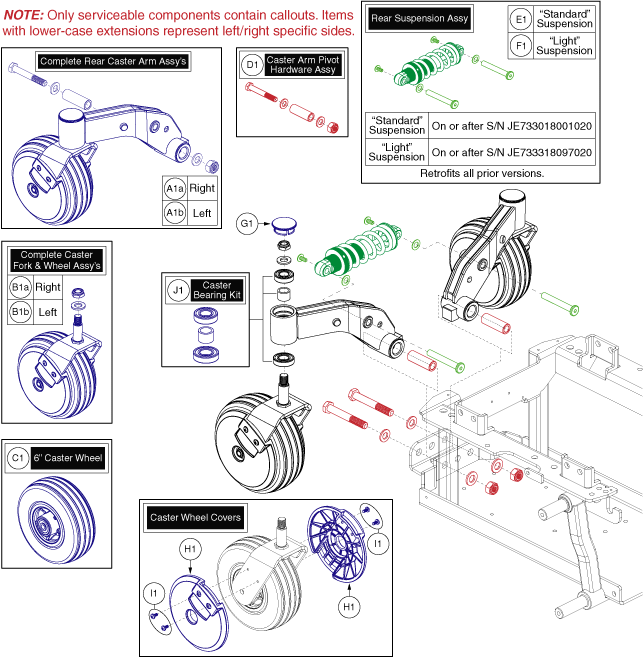 NOTE: Only serviceable components contain callouts. Items with lower-case extensions represent left/right specific sides.

Complete Rear Caster Arm Assy's

| A1a | Right |
|---|---|
| A1b | Left |

D1 Caster Arm Pivot Hardware Assy

Rear Suspension Assy

| E1 | "Standard" Suspension |
|---|---|
| F1 | "Light" Suspension |

| "Standard" Suspension | On or after S/N JE733018001020 |
|---|---|
| "Light" Suspension | On or after S/N JE733318097020 |

Retrofits all prior versions.

Complete Caster Fork & Wheel Assy's

| B1a | Right |
|---|---|
| B1b | Left |

G1

J1 Caster Bearing Kit

C1 6" Caster Wheel

Caster Wheel Covers

H1

I1

I1

H1